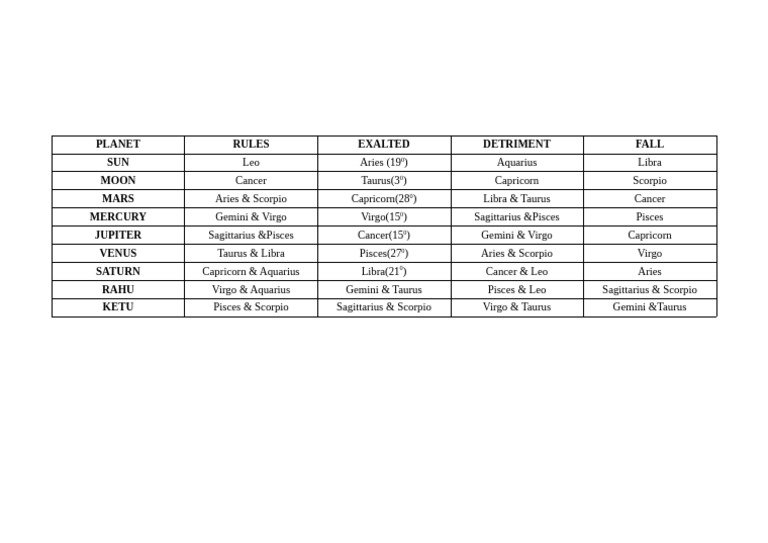 | PLANET | RULES | EXALTED | DETRIMENT | FALL |
|---|---|---|---|---|
| SUN | Leo | Aries ($19^0$) | Aquarius | Libra |
| MOON | Cancer | Taurus($3^0$) | Capricorn | Scorpio |
| MARS | Aries & Scorpio | Capricorn($28^0$) | Libra & Taurus | Cancer |
| MERCURY | Gemini & Virgo | Virgo($15^0$) | Sagittarius &Pisces | Pisces |
| JUPITER | Sagittarius &Pisces | Cancer($15^0$) | Gemini & Virgo | Capricorn |
| VENUS | Taurus & Libra | Pisces($27^0$) | Aries & Scorpio | Virgo |
| SATURN | Capricorn & Aquarius | Libra($21^0$) | Cancer & Leo | Aries |
| RAHU | Virgo & Aquarius | Gemini & Taurus | Pisces & Leo | Sagittarius & Scorpio |
| KETU | Pisces & Scorpio | Sagittarius & Scorpio | Virgo & Taurus | Gemini &Taurus |